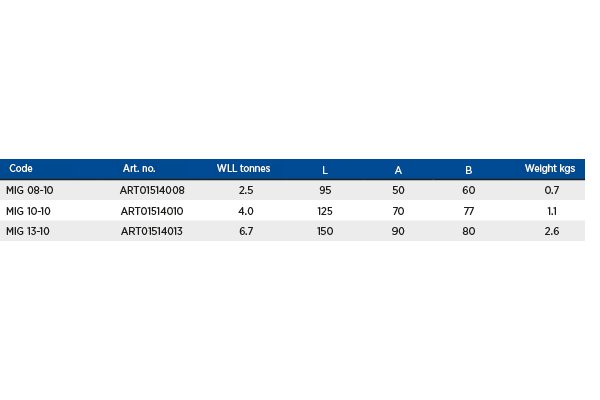 | Code | Art. no. | WLL tonnes | L | A | B | Weight kgs |
|---|---|---|---|---|---|---|
| MIG 08-10 | ART01514008 | 2.5 | 95 | 50 | 60 | 0.7 |
| MIG 10-10 | ART01514010 | 4.0 | 125 | 70 | 77 | 1.1 |
| MIG 13-10 | ART01514013 | 6.7 | 150 | 90 | 80 | 2.6 |